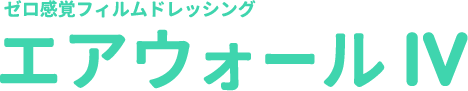 ゼロ感覚フィルムドレッシング

エアウォール IV